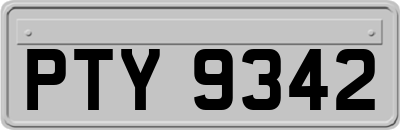 PTY 9342